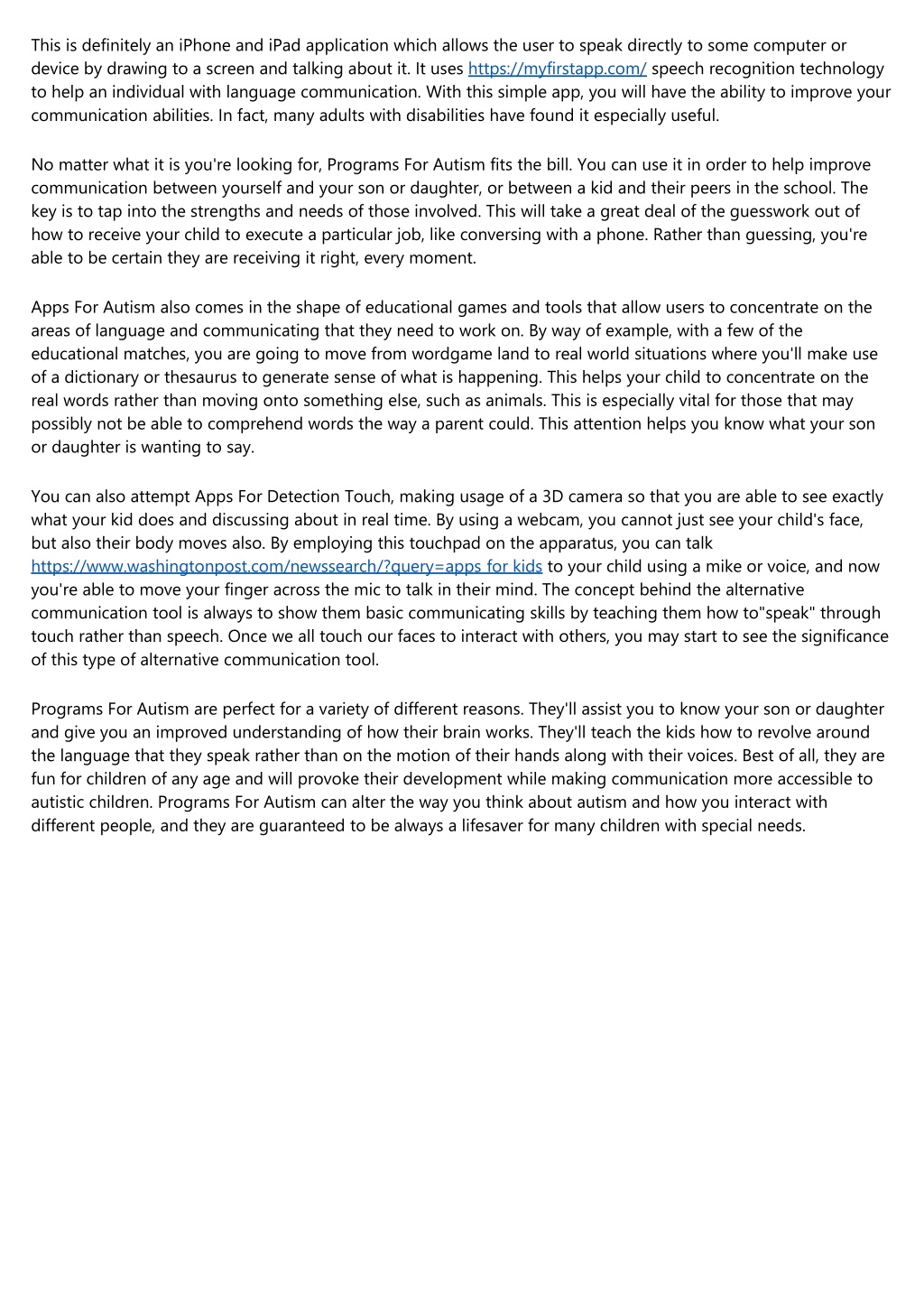 This is definitely an iPhone and iPad application which allows the user to speak directly to some computer or device by drawing to a screen and talking about it. It uses https://myfirstapp.com/ speech recognition technology to help an individual with language communication. With this simple app, you will have the ability to improve your communication abilities. In fact, many adults with disabilities have found it especially useful.

No matter what it is you're looking for, Programs For Autism fits the bill. You can use it in order to help improve communication between yourself and your son or daughter, or between a kid and their peers in the school. The key is to tap into the strengths and needs of those involved. This will take a great deal of the guesswork out of how to receive your child to execute a particular job, like conversing with a phone. Rather than guessing, you're able to be certain they are receiving it right, every moment.

Apps For Autism also comes in the shape of educational games and tools that allow users to concentrate on the areas of language and communicating that they need to work on. By way of example, with a few of the educational matches, you are going to move from wordgame land to real world situations where you'll make use of a dictionary or thesaurus to generate sense of what is happening. This helps your child to concentrate on the real words rather than moving onto something else, such as animals. This is especially vital for those that may possibly not be able to comprehend words the way a parent could. This attention helps you know what your son or daughter is wanting to say.

You can also attempt Apps For Detection Touch, making usage of a 3D camera so that you are able to see exactly what your kid does and discussing about in real time. By using a webcam, you cannot just see your child's face, but also their body moves also. By employing this touchpad on the apparatus, you can talk https://www.washingtonpost.com/newssearch/?query=apps for kids to your child using a mike or voice, and now you're able to move your finger across the mic to talk in their mind. The concept behind the alternative communication tool is always to show them basic communicating skills by teaching them how to"speak" through touch rather than speech. Once we all touch our faces to interact with others, you may start to see the significance of this type of alternative communication tool.

Programs For Autism are perfect for a variety of different reasons. They'll assist you to know your son or daughter and give you an improved understanding of how their brain works. They'll teach the kids how to revolve around the language that they speak rather than on the motion of their hands along with their voices. Best of all, they are fun for children of any age and will provoke their development while making communication more accessible to autistic children. Programs For Autism can alter the way you think about autism and how you interact with different people, and they are guaranteed to be always a lifesaver for many children with special needs.